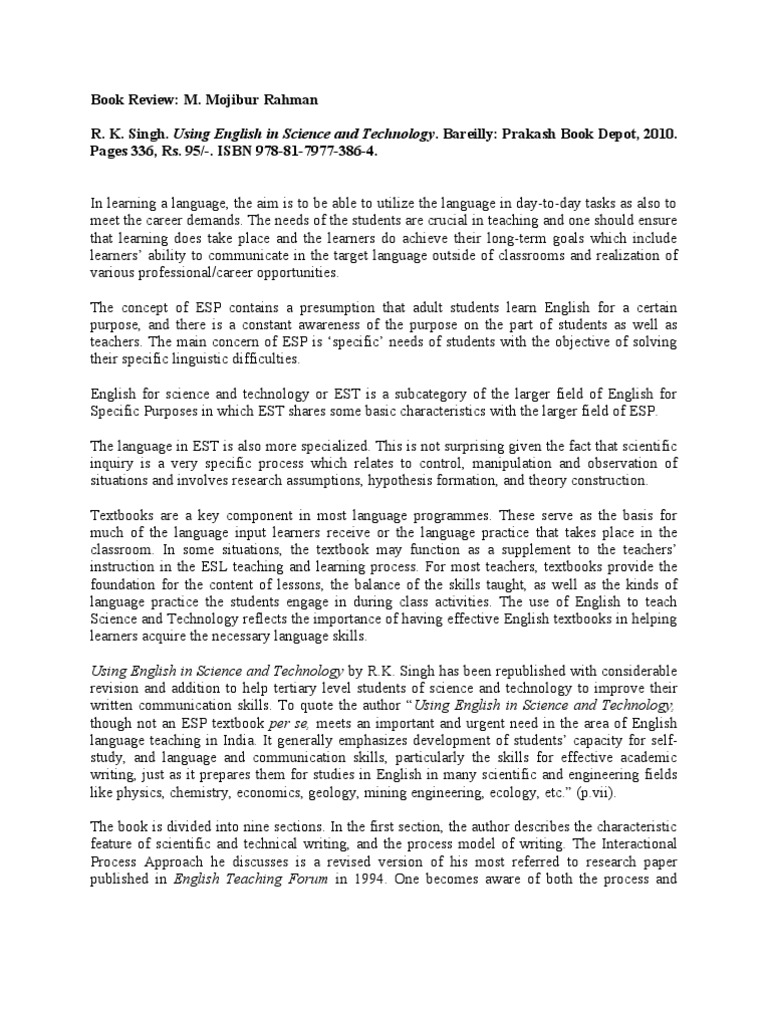 Book Review: M. Mojibur Rahman

R. K. Singh. Using English in Science and Technology. Bareilly: Prakash Book Depot, 2010. Pages 336, Rs. 95/-. ISBN 978-81-7977-386-4.

In learning a language, the aim is to be able to utilize the language in day-to-day tasks as also to meet the career demands. The needs of the students are crucial in teaching and one should ensure that learning does take place and the learners do achieve their long-term goals which include learners' ability to communicate in the target language outside of classrooms and realization of various professional/career opportunities.

The concept of ESP contains a presumption that adult students learn English for a certain purpose, and there is a constant awareness of the purpose on the part of students as well as teachers. The main concern of ESP is 'specific' needs of students with the objective of solving their specific linguistic difficulties.

English for science and technology or EST is a subcategory of the larger field of English for Specific Purposes in which EST shares some basic characteristics with the larger field of ESP.

The language in EST is also more specialized. This is not surprising given the fact that scientific inquiry is a very specific process which relates to control, manipulation and observation of situations and involves research assumptions, hypothesis formation, and theory construction.

Textbooks are a key component in most language programmes. These serve as the basis for much of the language input learners receive or the language practice that takes place in the classroom. In some situations, the textbook may function as a supplement to the teachers' instruction in the ESL teaching and learning process. For most teachers, textbooks provide the foundation for the content of lessons, the balance of the skills taught, as well as the kinds of language practice the students engage in during class activities. The use of English to teach Science and Technology reflects the importance of having effective English textbooks in helping learners acquire the necessary language skills.

Using English in Science and Technology by R.K. Singh has been republished with considerable revision and addition to help tertiary level students of science and technology to improve their written communication skills. To quote the author "Using English in Science and Technology, though not an ESP textbook per se, meets an important and urgent need in the area of English language teaching in India. It generally emphasizes development of students' capacity for self-study, and language and communication skills, particularly the skills for effective academic writing, just as it prepares them for studies in English in many scientific and engineering fields like physics, chemistry, economics, geology, mining engineering, ecology, etc." (p.vii).

The book is divided into nine sections. In the first section, the author describes the characteristic feature of scientific and technical writing, and the process model of writing. The Interactional Process Approach he discusses is a revised version of his most referred to research paper published in English Teaching Forum in 1994. One becomes aware of both the process and